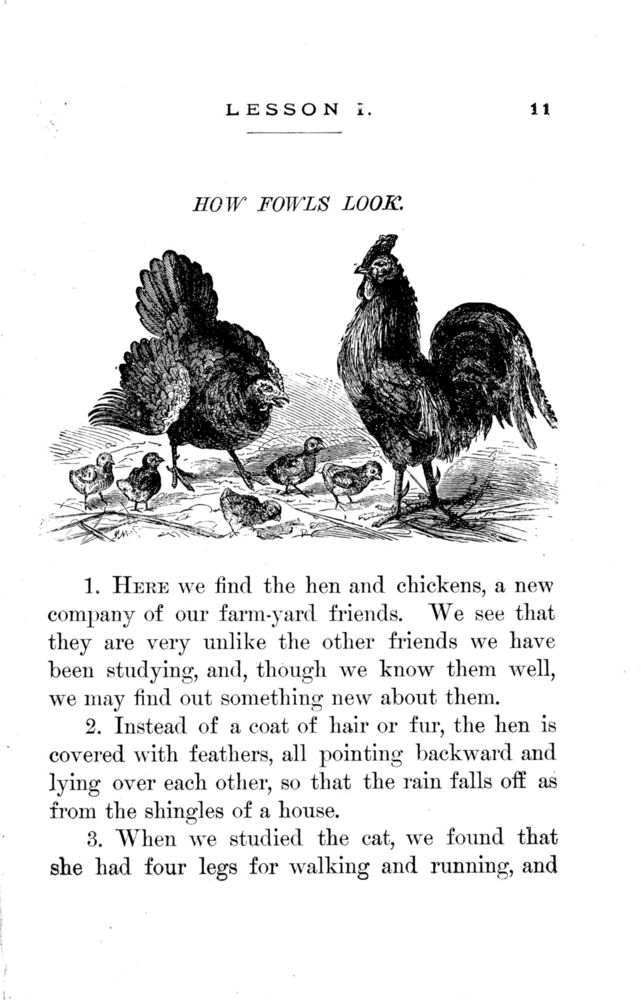 LESSON I. 11

HOW FOWLS LOOK.

1. HERE we find the hen and chickens, a new company of our farm-yard friends. We see that they are very unlike the other friends we have been studying, and, though we know them well, we may find out something new about them.

2. Instead of a coat of hair or fur, the hen is covered with feathers, all pointing backward and lying over each other, so that the rain falls off as from the shingles of a house.

3. When we studied the cat, we found that she had four legs for walking and running, and